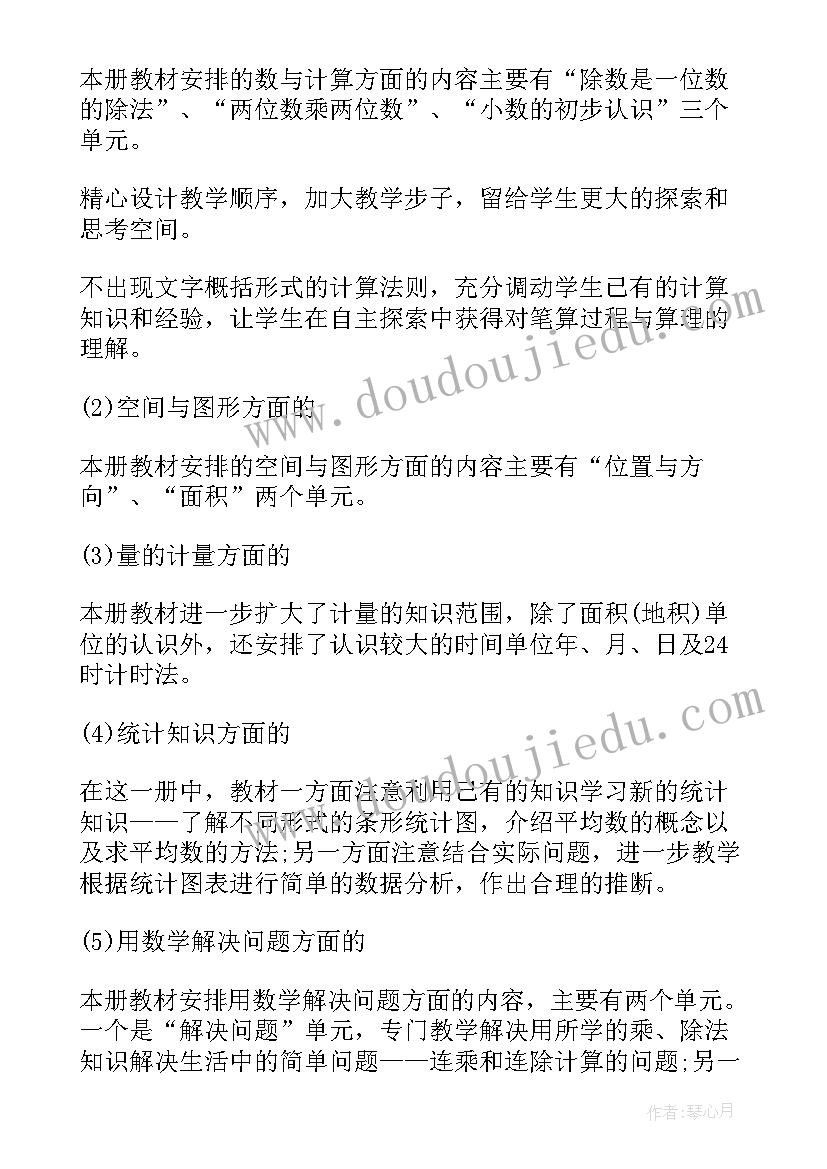 本册教材安排的数与计算方面的内容主要有“除数是一位数的除法”、“两位数乘两位数”、“小数的初步认识”三个单元。

精心设计教学顺序，加大教学步子，留给学生更大的探索和思考空间。

不出现文字概括形式的计算法则，充分调动学生已有的计算知识和经验，让学生在自主探索中获得对笔算过程与算理的理解。

(2)空间与图形方面的

本册教材安排的空间与图形方面的内容主要有“位置与方向”、“面积”两个单元。

(3)量的计量方面的

本册教材进一步扩大了计量的知识范围，除了面积(地积)单位的认识外，还安排了认识较大的时间单位年、月、日及24时计时法。

(4)统计知识方面的

在这一册中，教材一方面注意利用已有的知识学习新的统计知识——了解不同形式的条形统计图，介绍平均数的概念以及求平均数的方法;另一方面注意结合实际问题，进一步教学根据统计图表进行简单的数据分析，作出合理的推断。

(5)用数学解决问题方面的

本册教材安排用数学解决问题方面的内容，主要有两个单元。一个是“解决问题”单元，专门教学解决用所学的乘、除法知识解决生活中的简单问题——连乘和连除计算的问题;另一

www.doudoujiedu.com

www.doudoujiedu.com

作者：琴心月